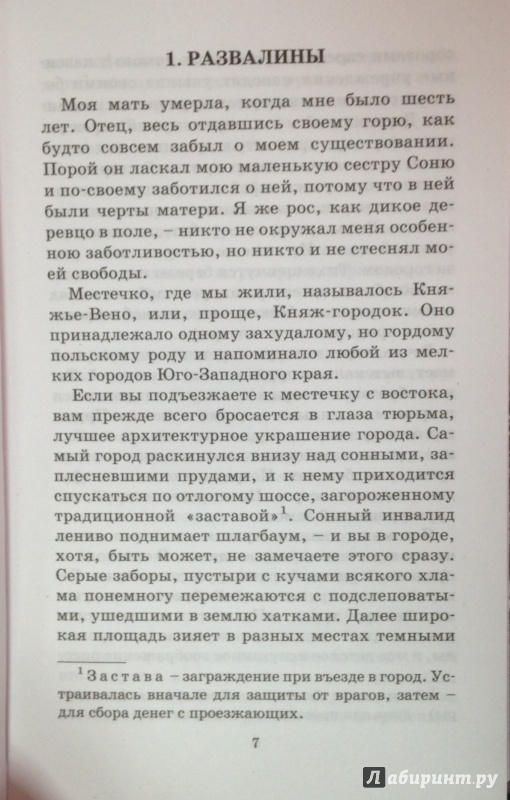 1. РАЗВАЛИНЫ

Моя мать умерла, когда мне было шесть лет. Отец, весь отдавшись своему горю, как будто совсем забыл о моем существовании. Порой он ласкал мою маленькую сестру Соню и по-своему заботился о ней, потому что в ней были черты матери. Я же рос, как дикое деревцо в поле, – никто не окружал меня особенною заботливостью, но никто и не стеснял моей свободы.

Местечко, где мы жили, называлось Княжье-Вено, или, проще, Княж-городок. Оно принадлежало одному захудалому, но гордому польскому роду и напоминало любой из мелких городов Юго-Западного края.

Если вы подъезжаете к местечку с востока, вам прежде всего бросается в глаза тюрьма, лучшее архитектурное украшение города. Самый город раскинулся внизу над сонными, заплесневшими прудами, и к нему приходится спускаться по отлогому шоссе, загороженному традиционной «заставой»$^1$. Сонный инвалид лениво поднимает шлагбаум, – и вы в городе, хотя, быть может, не замечаете этого сразу. Серые заборы, пустыри с кучами всякого хлама понемногу перемежаются с подслеповатыми, ушедшими в землю хатками. Далее широкая площадь зияет в разных местах темными

$^1$ Застава – заграждение при въезде в город. Устраивалась вначале для защиты от врагов, затем – для сбора денег с проезжающих.

7

Лабиринт.ру